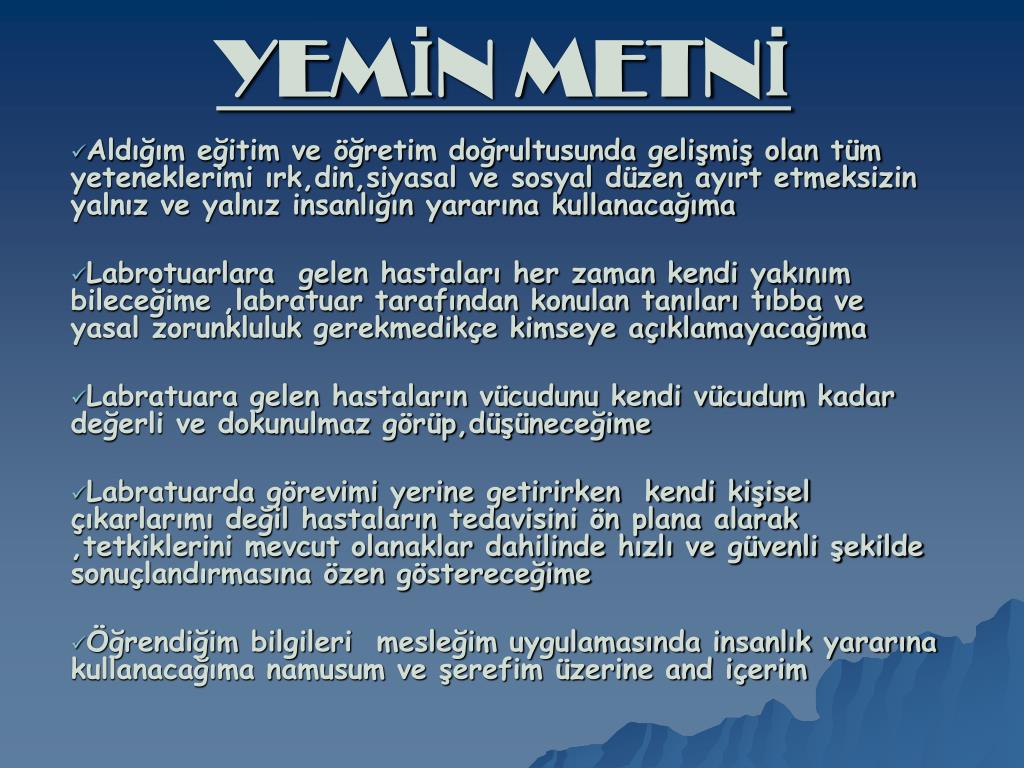 YEMİN METNİ

✓Aldığım eğitim ve öğretim doğrultusunda gelişmiş olan tüm yeteneklerimi ırk,din,siyasal ve sosyal düzen ayırt etmeksizin yalnız ve yalnız insanlığın yararına kullanacağıma

✓Labrotuarlara gelen hastaları her zaman kendi yakınım bileceğime ,labratuar tarafından konulan tanıları tıbba ve yasal zorunkluluk gerekmedikçe kimseye açıklamayacağıma

✓Labratuara gelen hastaların vücudunu kendi vücudum kadar değerli ve dokunulmaz görüp,düşüneceğime

✓Labratuarda görevimi yerine getirirken kendi kişisel çıkarlarımı değil hastaların tedavisini ön plana alarak ,tetkiklerini mevcut olanaklar dahilinde hızlı ve güvenli şekilde sonuçlandırmasına özen göstereceğime

✓Öğrendiğim bilgileri mesleğim uygulamasında insanlık yararına kullanacağıma namusum ve şerefim üzerine and içerim